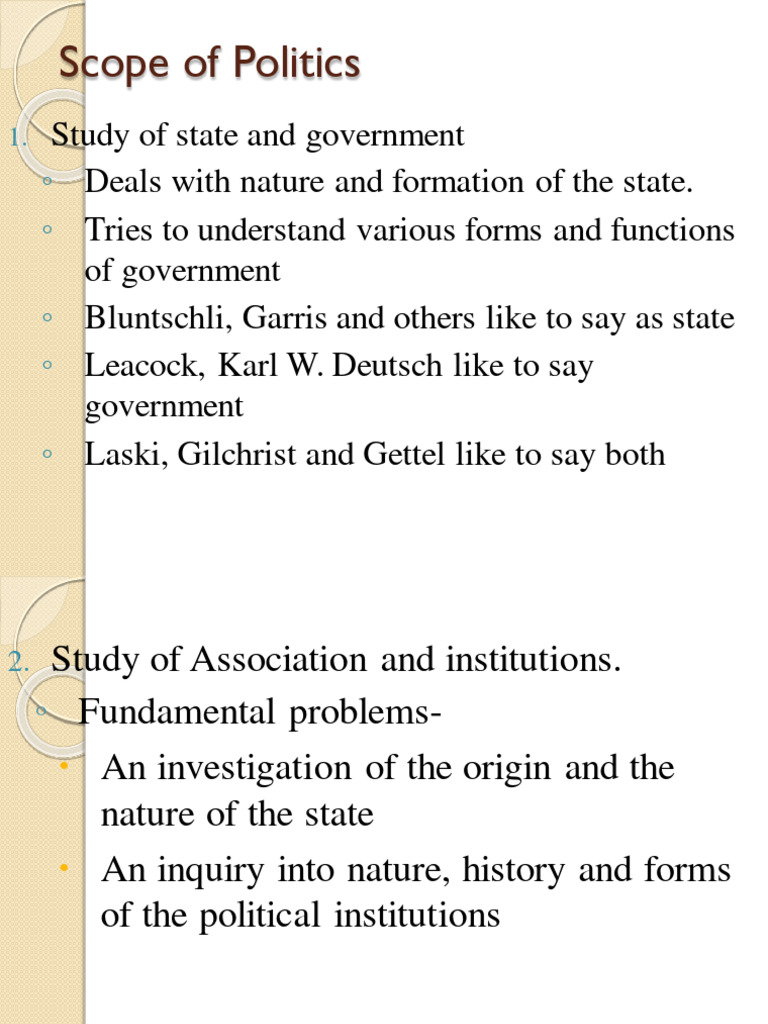 Scope of Politics

1. Study of state and government
◦ Deals with nature and formation of the state.
◦ Tries to understand various forms and functions of government
◦ Bluntschli, Garris and others like to say as state
◦ Leacock, Karl W. Deutsch like to say government
◦ Laski, Gilchrist and Gettel like to say both

2. Study of Association and institutions.
◦ Fundamental problems-
• An investigation of the origin and the nature of the state
• An inquiry into nature, history and forms of the political institutions